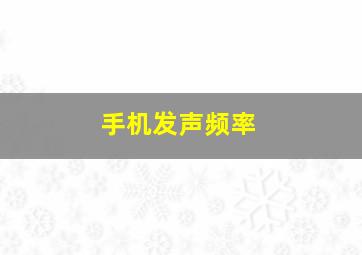 手机发声频率